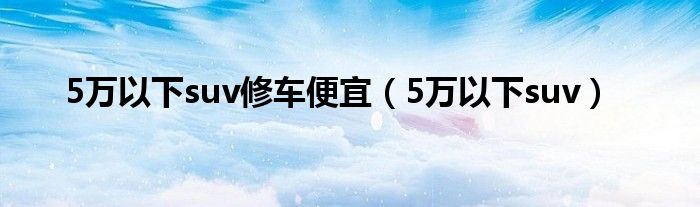 5万以下suv修车便宜（5万以下suv）